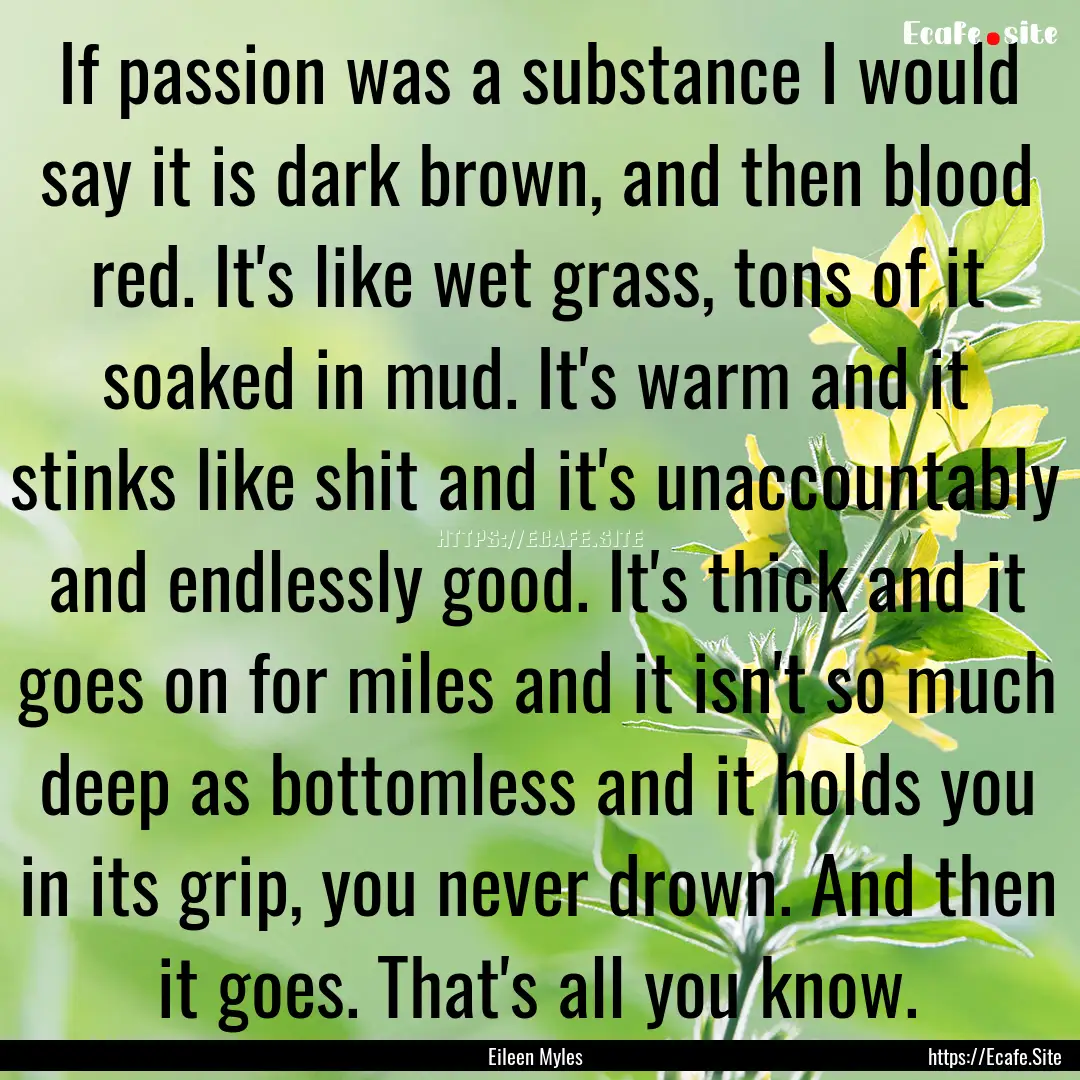 Ecafe.site

If passion was a substance I would say it is dark brown, and then blood red. It's like wet grass, tons of it soaked in mud. It's warm and it stinks like shit and it's unaccountably and endlessly good. It's thick and it goes on for miles and it isn't so much deep as bottomless and it holds you in its grip, you never drown. And then it goes. That's all you know.

HTTPS://ECAFE.SITE

Eileen Myles

https://Ecafe.Site